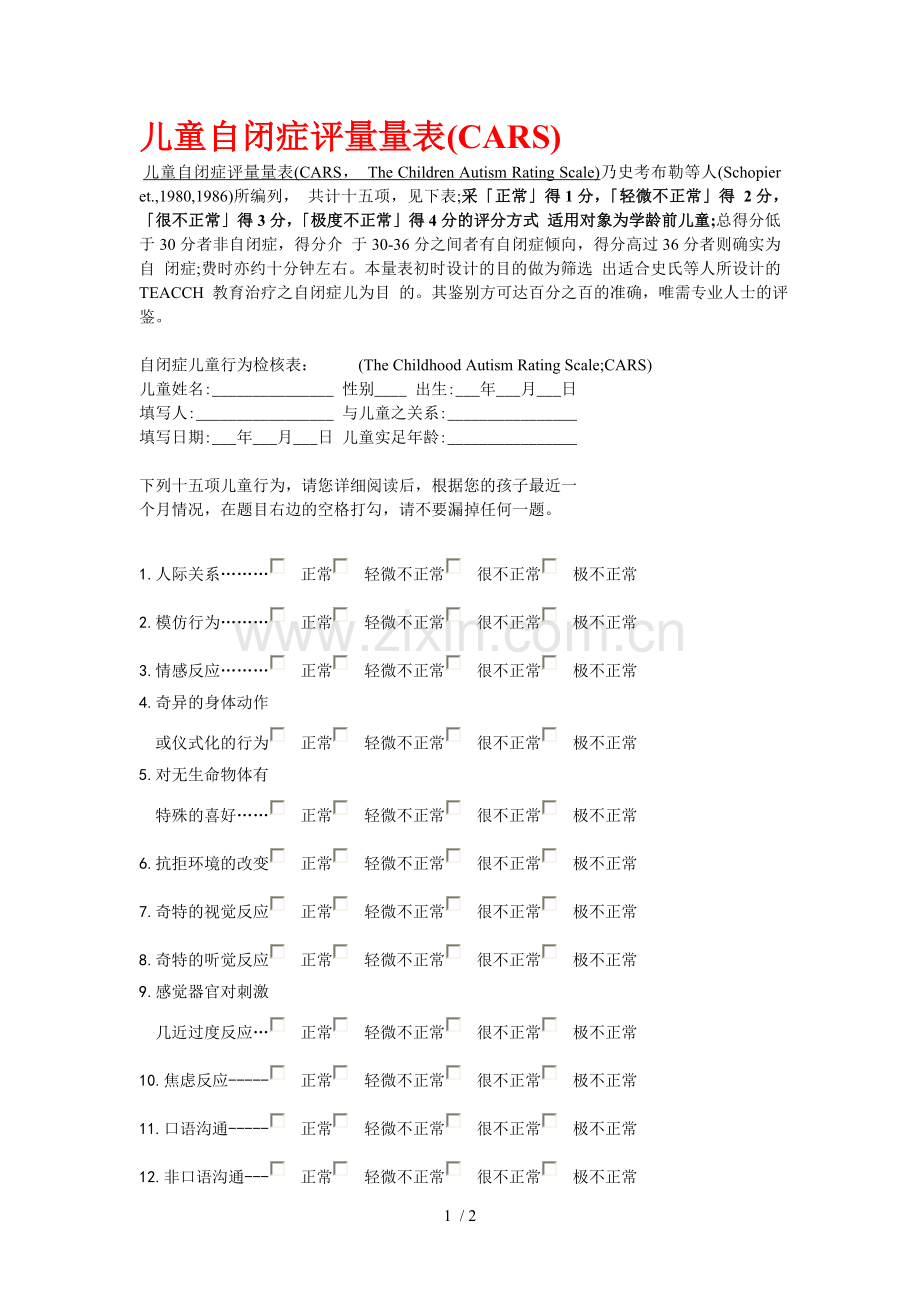 儿童自闭症评量量表(CARS)

儿童自闭症评量量表(CARS， The Children Autism Rating Scale)乃史考布勒等人(Schopier et.,1980,1986)所编列， 共计十五项，见下表;采「正常」得1分,「轻微不正常」得 2分,「很不正常」得3分,「极度不正常」得4分的评分方式 适用对象为学龄前儿童;总得分低于30分者非自闭症，得分介 于30-36分之间者有自闭症倾向，得分高过36分者则确实为自 闭症;费时亦约十分钟左右。本量表初时设计的目的做为筛选 出适合史氏等人所设计的TEACCH 教育治疗之自闭症儿为目 的。其鉴别方可达百分之百的准确，唯需专业人士的评鉴。

自闭症儿童行为检核表： (The Childhood Autism Rating Scale;CARS)
儿童姓名:____ 性别____ 出生:____年____月____日
填写人:____ 与儿童之关系:____
填写日期:____年____月____日 儿童实足年龄:____

下列十五项儿童行为，请您详细阅读后，根据您的孩子最近一个月情况，在题目右边的空格打勾，请不要漏掉任何一题。

1.人际关系………☐ 正常☐ 轻微不正常☐ 很不正常☐ 极不正常

2.模仿行为………☐ 正常☐ 轻微不正常☐ 很不正常☐ 极不正常

3.情感反应………☐ 正常☐ 轻微不正常☐ 很不正常☐ 极不正常

4.奇异的身体动作
或仪式化的行为☐ 正常☐ 轻微不正常☐ 很不正常☐ 极不正常

5.对无生命物体有
特殊的喜好……☐ 正常☐ 轻微不正常☐ 很不正常☐ 极不正常

6.抗拒环境的改变☐ 正常☐ 轻微不正常☐ 很不正常☐ 极不正常

7.奇特的视觉反应☐ 正常☐ 轻微不正常☐ 很不正常☐ 极不正常

8.奇特的听觉反应☐ 正常☐ 轻微不正常☐ 很不正常☐ 极不正常

9.感觉器官对刺激
几近过度反应…☐ 正常☐ 轻微不正常☐ 很不正常☐ 极不正常

10.焦虑反应-----☐ 正常☐ 轻微不正常☐ 很不正常☐ 极不正常

11.口语沟通-----☐ 正常☐ 轻微不正常☐ 很不正常☐ 极不正常

12.非口语沟通---☐ 正常☐ 轻微不正常☐ 很不正常☐ 极不正常

1 / 2

www.zixin.com.cn